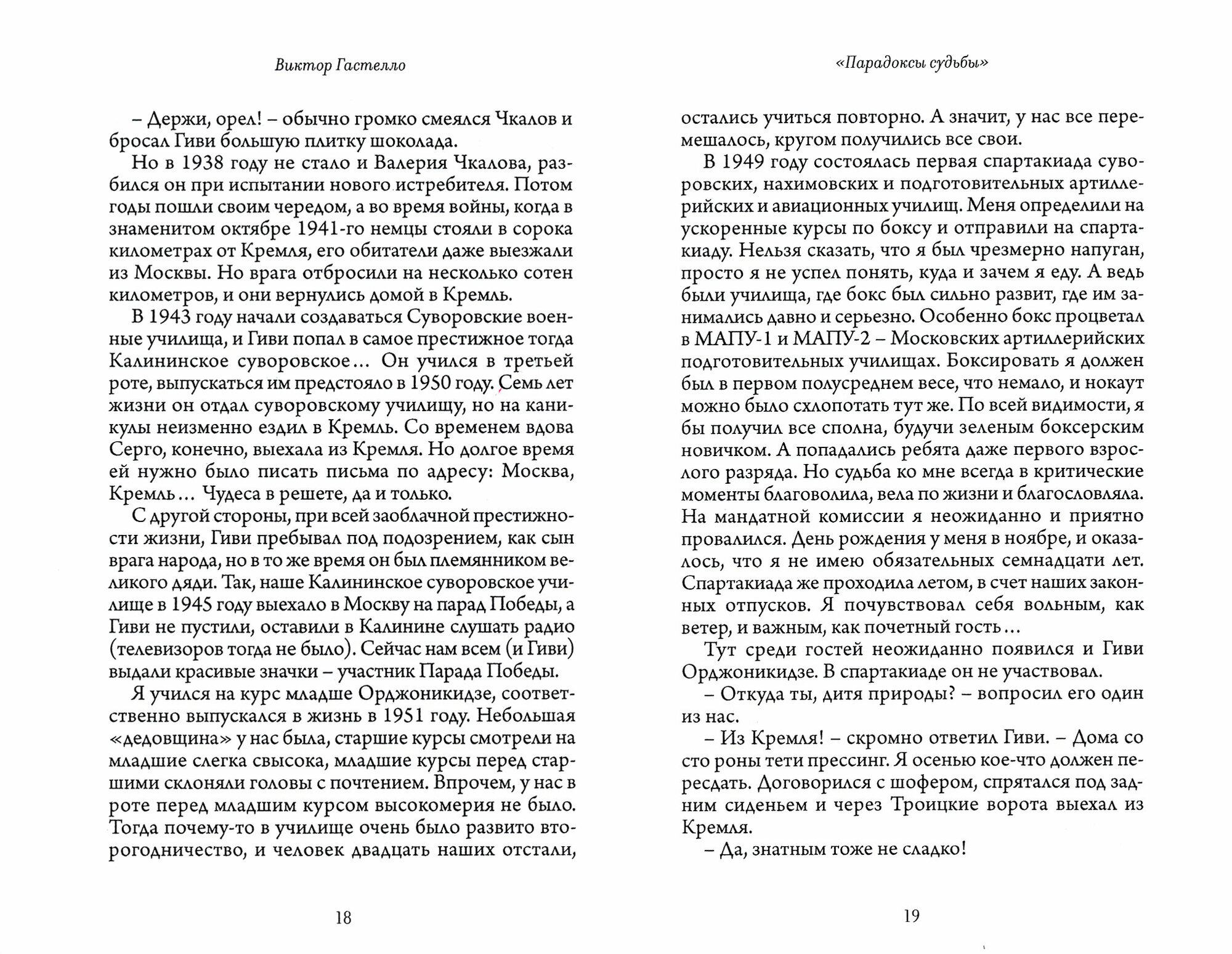 Виктор Гастелло

– Держи, орел! – обычно громко смеялся Чкалов и бросал Гиви большую плитку шоколада.

Но в 1938 году не стало и Валерия Чкалова, разбился он при испытании нового истребителя. Потом годы пошли своим чередом, а во время войны, когда в знаменитом октябре 1941-го немцы стояли в сорока километрах от Кремля, его обитатели даже выезжали из Москвы. Но врага отбросили на несколько сотен километров, и они вернулись домой в Кремль.

В 1943 году начали создаваться Суворовские военные училища, и Гиви попал в самое престижное тогда Калининское суворовское… Он учился в третьей роте, выпускаться им предстояло в 1950 году. Семь лет жизни он отдал суворовскому училищу, но на каникулы неизменно ездил в Кремль. Со временем вдова Серго, конечно, выехала из Кремля. Но долгое время ей нужно было писать письма по адресу: Москва, Кремль… Чудеса в решете, да и только.

С другой стороны, при всей заоблачной престижности жизни, Гиви пребывал под подозрением, как сын врага народа, но в то же время он был племянником великого дяди. Так, наше Калининское суворовское училище в 1945 году выехало в Москву на парад Победы, а Гиви не пустили, оставили в Калинине слушать радио (телевизоров тогда не было). Сейчас нам всем (и Гиви) выдали красивые значки – участник Парада Победы.

Я учился на курс младше Орджоникидзе, соответственно выпускался в жизнь в 1951 году. Небольшая «дедовщина» у нас была, старшие курсы смотрели на младшие слегка свысока, младшие курсы перед старшими склоняли головы с почтением. Впрочем, у нас в роте перед младшим курсом высокомерия не было. Тогда почему-то в училище очень было развито второгодничество, и человек двадцать наших отстали,

18

«Парадоксы судьбы»

остались учиться повторно. А значит, у нас все перемешалось, кругом получились все свои.

В 1949 году состоялась первая спартакиада суворовских, нахимовских и подготовительных артиллерийских и авиационных училищ. Меня определили на ускоренные курсы по боксу и отправили на спартакиаду. Нельзя сказать, что я был чрезмерно напуган, просто я не успел понять, куда и зачем я еду. А ведь были училища, где бокс был сильно развит, где им занимались давно и серьезно. Особенно бокс процветал в МАПУ-1 и МАПУ-2 – Московских артиллерийских подготовительных училищах. Боксировать я должен был в первом полусреднем весе, что немало, и нокаут можно было схлопотать тут же. По всей видимости, я бы получил все сполна, будучи зеленым боксерским новичком. А попадались ребята даже первого взрослого разряда. Но судьба ко мне всегда в критические моменты благоволила, вела по жизни и благословляла. На мандатной комиссии я неожиданно и приятно провалился. День рождения у меня в ноябре, и оказалось, что я не имею обязательных семнадцати лет. Спартакиада же проходила летом, в счет наших законных отпусков. Я почувствовал себя вольным, как ветер, и важным, как почетный гость…

Тут среди гостей неожиданно появился и Гиви Орджоникидзе. В спартакиаде он не участвовал.

– Откуда ты, дитя природы? – вопросил его один из нас.

– Из Кремля! – скромно ответил Гиви. – Дома со сто роны тети прессинг. Я осенью кое-что должен пересдать. Договорился с шофером, спрятался под задним сиденьем и через Троицкие ворота выехал из Кремля.

– Да, знатным тоже не сладко!

19